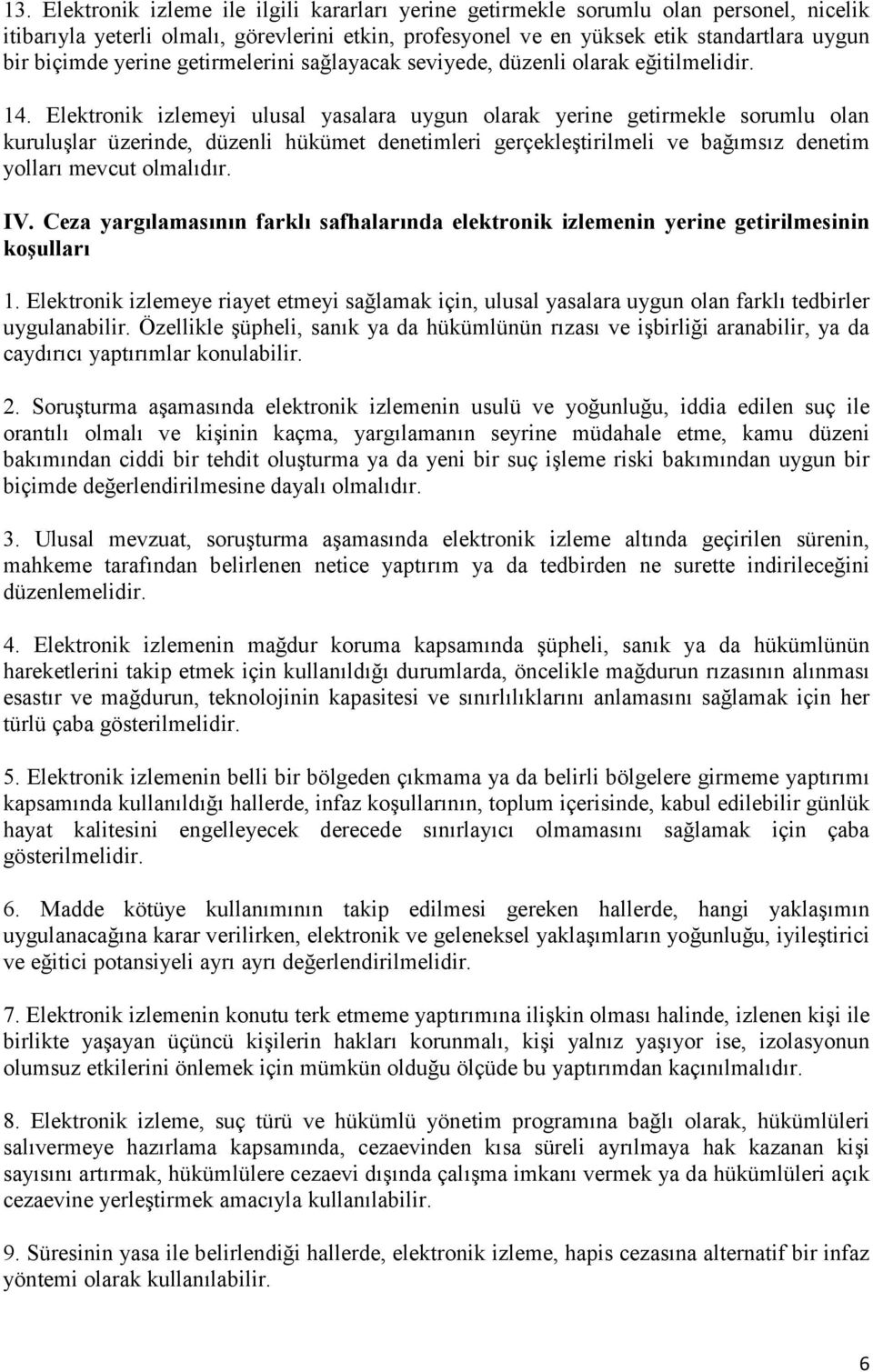 13. Elektronik izleme ile ilgili kararları yerine getirmekle sorumlu olan personel, nicelik itibarıyla yeterli olmalı, görevlerini etkin, profesyonel ve en yüksek etik standartlara uygun bir biçimde yerine getirmelerini sağlayacak seviyede, düzenli olarak eğitilmelidir.

14. Elektronik izlemeyi ulusal yasalara uygun olarak yerine getirmekle sorumlu olan kuruluşlar üzerinde, düzenli hükümet denetimleri gerçekleştirilmeli ve bağımsız denetim yolları mevcut olmalıdır.

IV. Ceza yargılamasının farklı safhalarında elektronik izlemenin yerine getirilmesinin koşulları

1. Elektronik izlemeye riayet etmeyi sağlamak için, ulusal yasalara uygun olan farklı tedbirler uygulanabilir. Özellikle şüpheli, sanık ya da hükümlünün rızası ve işbirliği aranabilir, ya da caydırıcı yaptırımlar konulabilir.

2. Soruşturma aşamasında elektronik izlemenin usulü ve yoğunluğu, iddia edilen suç ile orantılı olmalı ve kişinin kaçma, yargılamanın seyrine müdahale etme, kamu düzeni bakımından ciddi bir tehdit oluşturma ya da yeni bir suç işleme riski bakımından uygun bir biçimde değerlendirilmesine dayalı olmalıdır.

3. Ulusal mevzuat, soruşturma aşamasında elektronik izleme altında geçirilen sürenin, mahkeme tarafından belirlenen netice yaptırım ya da tedbirden ne surette indirileceğini düzenlemelidir.

4. Elektronik izlemenin mağdur koruma kapsamında şüpheli, sanık ya da hükümlünün hareketlerini takip etmek için kullanıldığı durumlarda, öncelikle mağdurun rızasının alınması esastır ve mağdurun, teknolojinin kapasitesi ve sınırlılıklarını anlamasını sağlamak için her türlü çaba gösterilmelidir.

5. Elektronik izlemenin belli bir bölgeden çıkmama ya da belirli bölgelere girmeme yaptırımı kapsamında kullanıldığı hallerde, infaz koşullarının, toplum içerisinde, kabul edilebilir günlük hayat kalitesini engelleyecek derecede sınırlayıcı olmamasını sağlamak için çaba gösterilmelidir.

6. Madde kötüye kullanımının takip edilmesi gereken hallerde, hangi yaklaşımın uygulanacağına karar verilirken, elektronik ve geleneksel yaklaşımların yoğunluğu, iyileştirici ve eğitici potansiyeli ayrı ayrı değerlendirilmelidir.

7. Elektronik izlemenin konutu terk etmeme yaptırımına ilişkin olması halinde, izlenen kişi ile birlikte yaşayan üçüncü kişilerin hakları korunmalı, kişi yalnız yaşıyor ise, izolasyonun olumsuz etkilerini önlemek için mümkün olduğu ölçüde bu yaptırımdan kaçınılmalıdır.

8. Elektronik izleme, suç türü ve hükümlü yönetim programına bağlı olarak, hükümlüleri salıvermeye hazırlama kapsamında, cezaevinden kısa süreli ayrılmaya hak kazanan kişi sayısını artırmak, hükümlülere cezaevi dışında çalışma imkanı vermek ya da hükümlüleri açık cezaevine yerleştirmek amacıyla kullanılabilir.

9. Süresinin yasa ile belirlendiği hallerde, elektronik izleme, hapis cezasına alternatif bir infaz yöntemi olarak kullanılabilir.

6